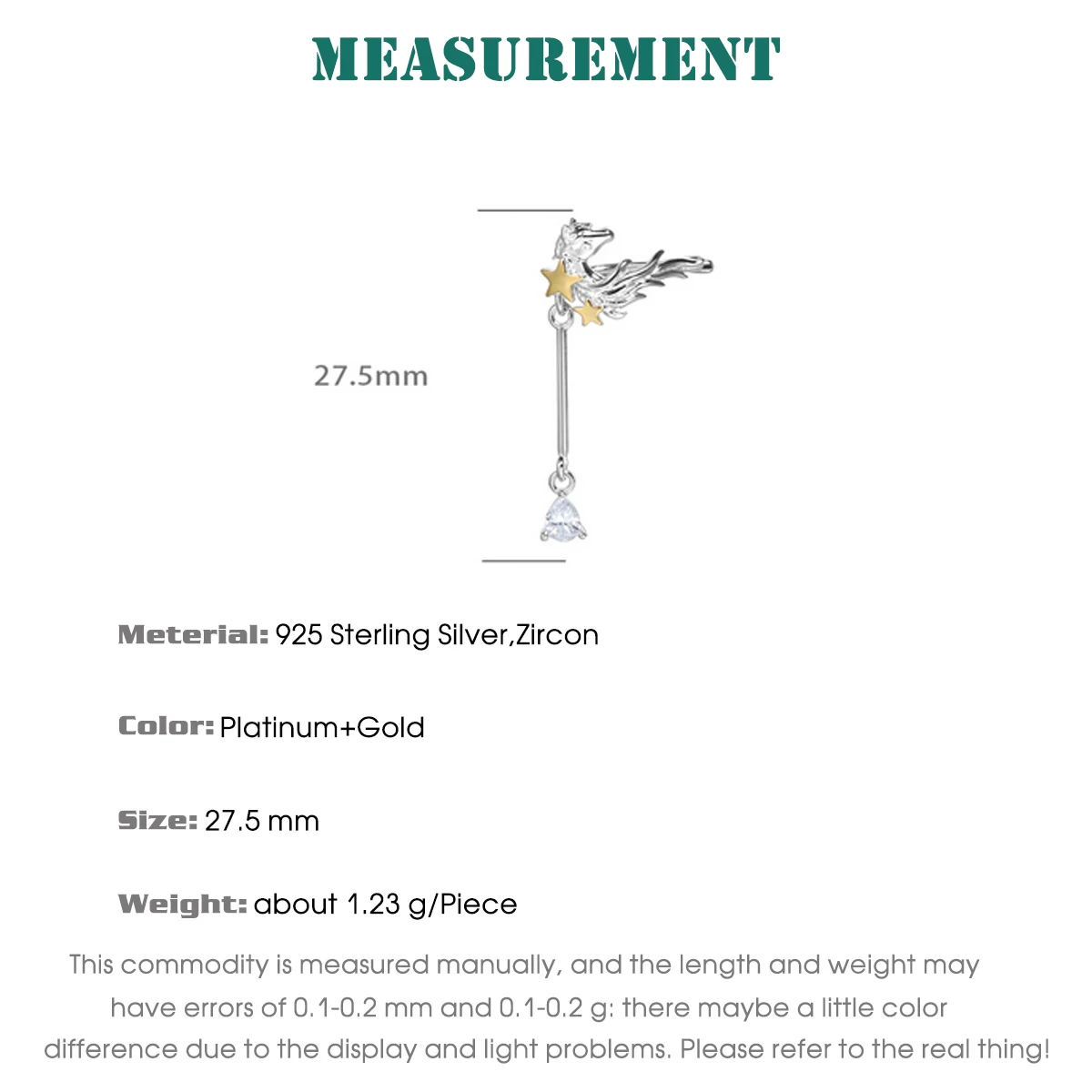 MEASUREMENT

27.5mm

Meterial: 925 Sterling Silver,Zircon

Color: Platinum+Gold

Size: 27.5 mm

Weight: about 1.23 g/Piece

This commodity is measured manually, and the length and weight may have errors of 0.1-0.2 mm and 0.1-0.2 g: there maybe a little color difference due to the display and light problems. Please refer to the real thing!